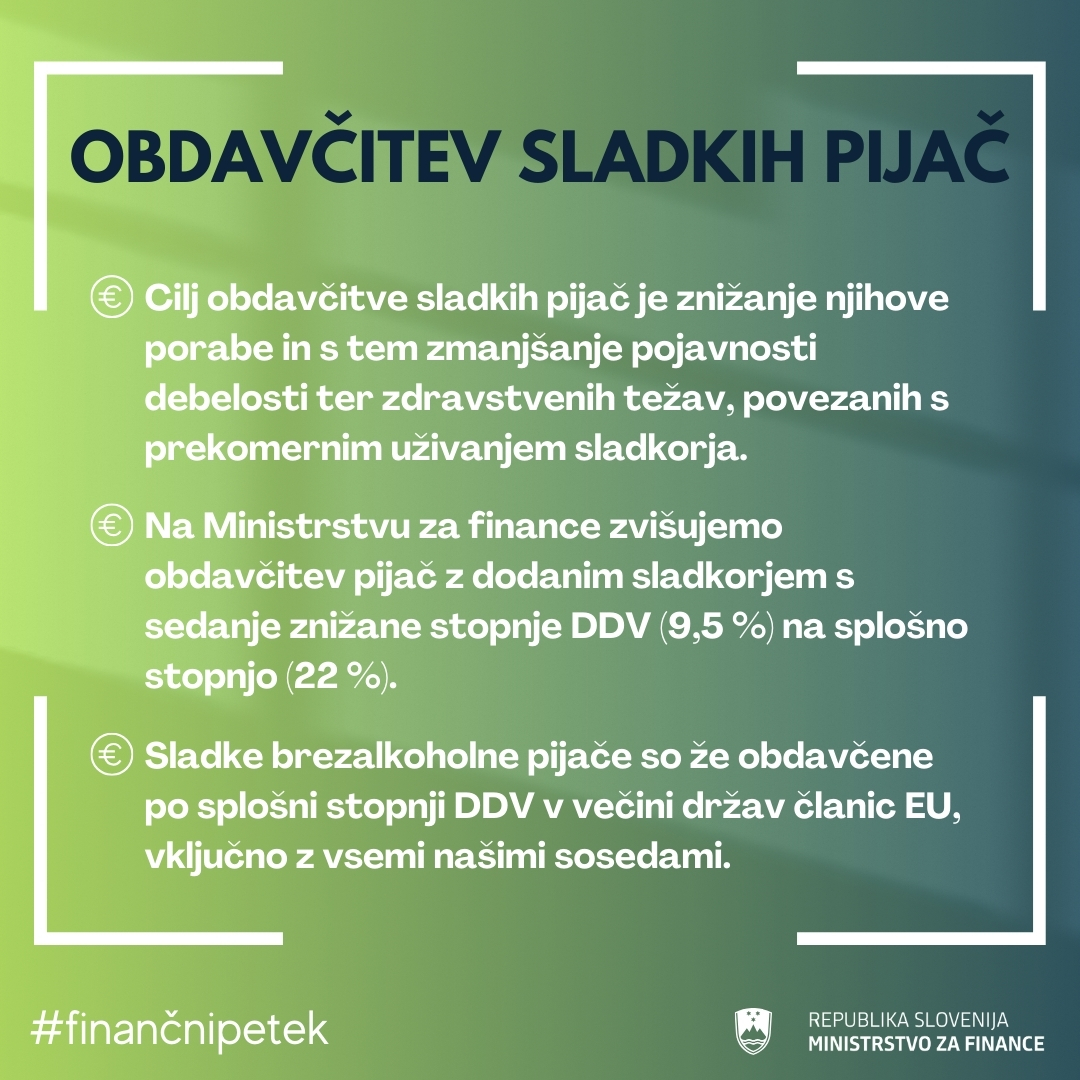 OBDAVČITEV SLADKIH PIJAČ

€ Cilj obdavčitve sladkih pijač je znižanje njihove porabe in s tem zmanjšanje pojavnosti debelosti ter zdravstvenih težav, povezanih s prekomernim uživanjem sladkorja.

€ Na Ministrstvu za finance zvišujemo obdavčitev pijač z dodanim sladkorjem s sedanje znižane stopnje DDV (9,5 %) na splošno stopnjo (22 %).

€ Sladke brezalkoholne pijače so že obdavčene po splošni stopnji DDV v večini držav članic EU, vključno z vsemi našimi sosedami.

#finančnipetek

REPUBLIKA SLOVENIJA
MINISTRSTVO ZA FINANCE